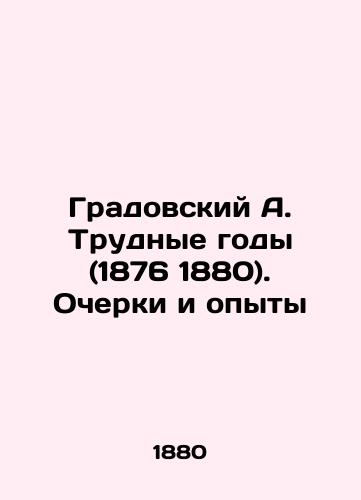 Градовский А. Трудные годы (1876 1880). Очерки и опыты

1880